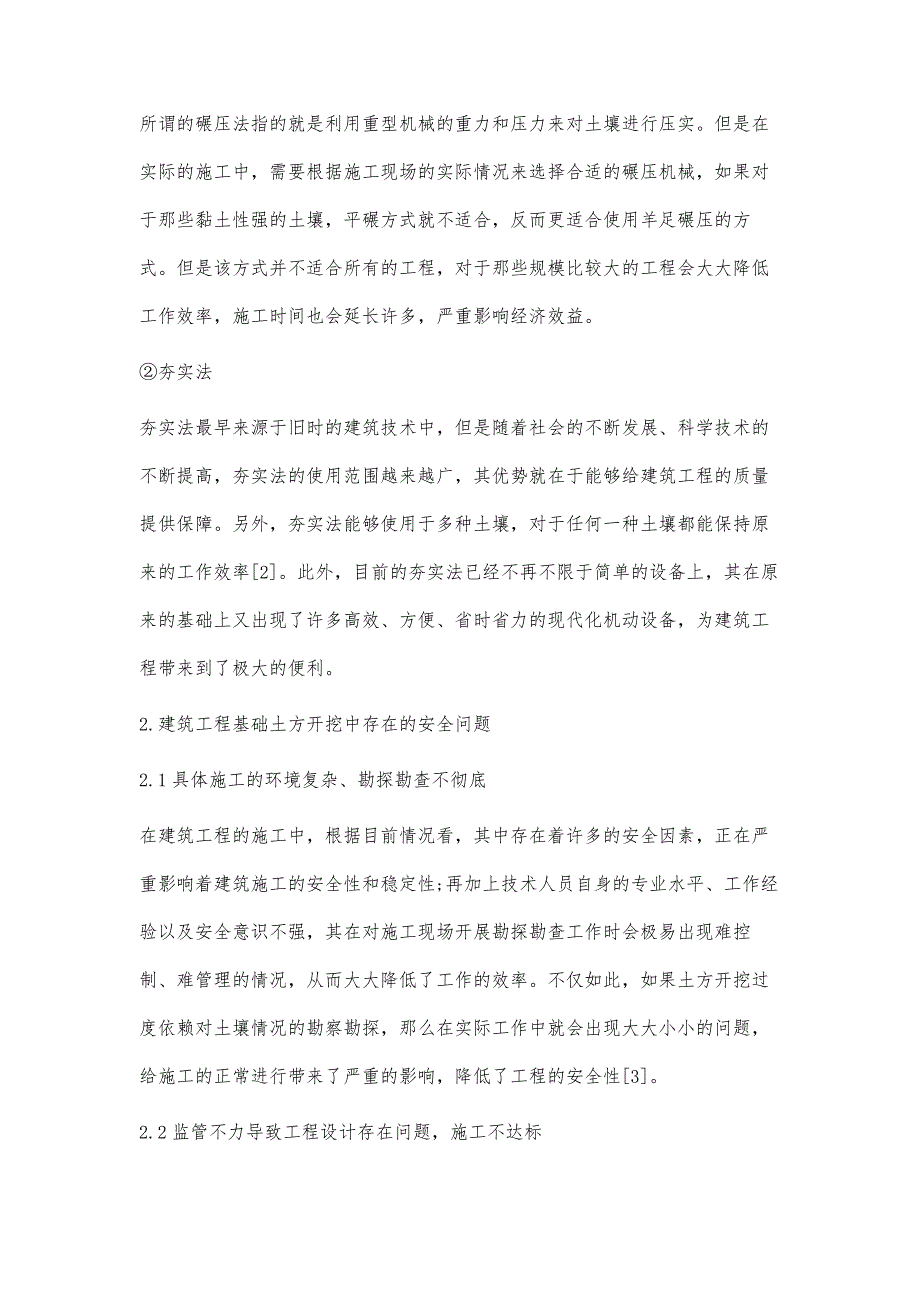 所谓的碾压法指的就是利用重型机械的重力和压力来对土壤进行压实。但是在实际的施工中，需要根据施工现场的实际情况来选择合适的碾压机械，如果对于那些黏土性强的土壤，平碾方式就不适合，反而更适合使用羊足碾压的方式。但是该方式并不适合所有的工程，对于那些规模比较大的工程会大大降低工作效率，施工时间也会延长许多，严重影响经济效益。

②夯实法

夯实法最早来源于旧时的建筑技术中，但是随着社会的不断发展、科学技术的不断提高，夯实法的使用范围越来越广，其优势就在于能够给建筑工程的质量提供保障。另外，夯实法能够使用于多种土壤，对于任何一种土壤都能保持原来的工作效率[2]。此外，目前的夯实法已经不再不限于简单的设备上，其在原来的基础上又出现了许多高效、方便、省时省力的现代化机动设备，为建筑工程带来到了极大的便利。

2.建筑工程基础土方开挖中存在的安全问题

2.1具体施工的环境复杂、勘探勘查不彻底

在建筑工程的施工中，根据目前情况看，其中存在着许多的安全因素，正在严重影响着建筑施工的安全性和稳定性;再加上技术人员自身的专业水平、工作经验以及安全意识不强，其在对施工现场开展勘探勘查工作时会极易出现难控制、难管理的情况，从而大大降低了工作的效率。不仅如此，如果土方开挖过度依赖对土壤情况的勘察勘探，那么在实际工作中就会出现大大小小的问题，给施工的正常进行带来了严重的影响，降低了工程的安全性[3]。

2.2监管不力导致工程设计存在问题，施工不达标